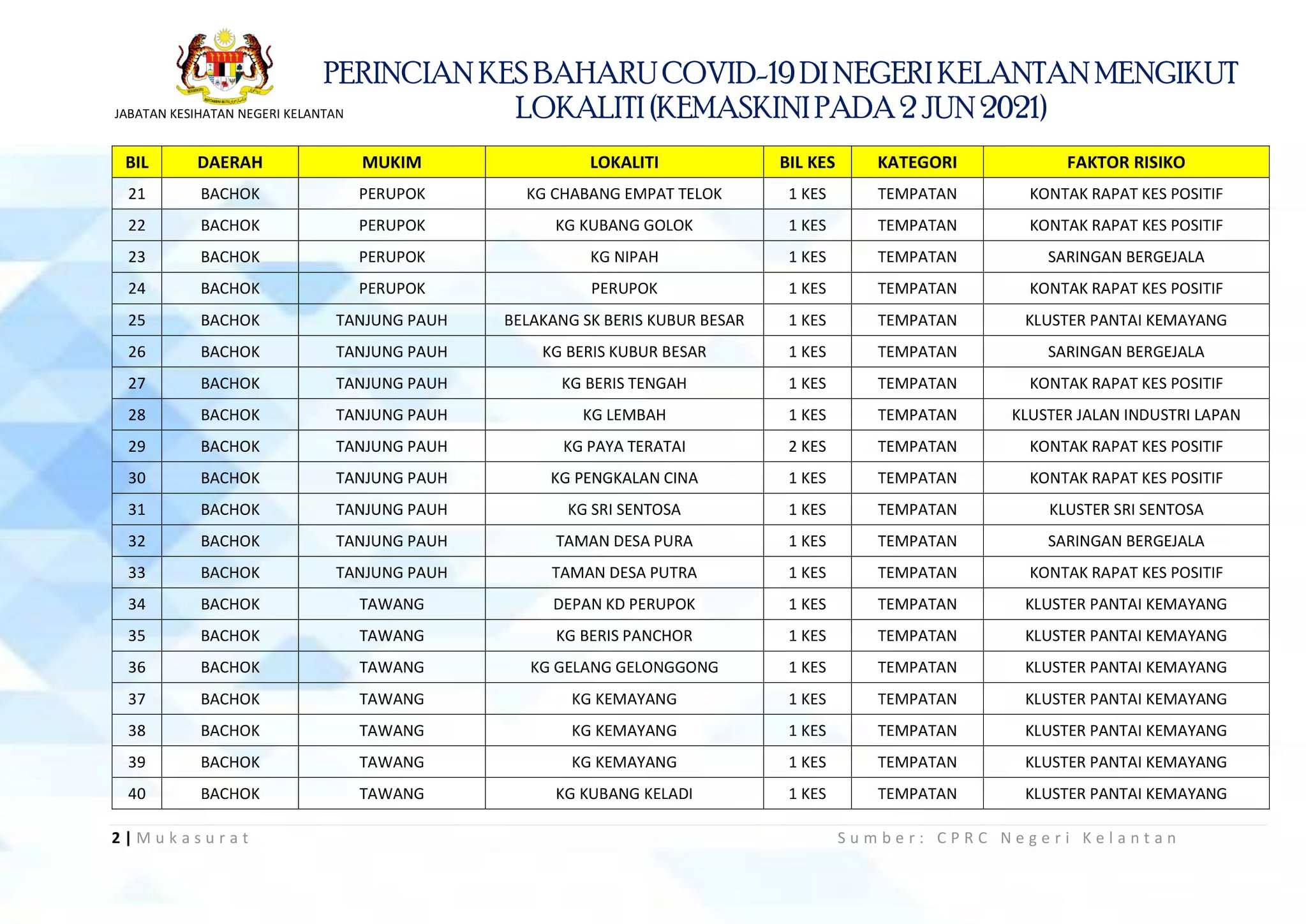 JABATAN KESIHATAN NEGERI KELANTAN

PERINCIAN KES BAHARU COVID-19 DI NEGERI KELANTAN MENGIKUT LOKALITI (KEMASKINI PADA 2 JUN 2021)

| BIL | DAERAH | MUKIM | LOKALITI | BIL KES | KATEGORI | FAKTOR RISIKO |
|---|---|---|---|---|---|---|
| 21 | BACHOK | PERUPOK | KG CHABANG EMPAT TELOK | 1 KES | TEMPATAN | KONTAK RAPAT KES POSITIF |
| 22 | BACHOK | PERUPOK | KG KUBANG GOLOK | 1 KES | TEMPATAN | KONTAK RAPAT KES POSITIF |
| 23 | BACHOK | PERUPOK | KG NIPAH | 1 KES | TEMPATAN | SARINGAN BERGEJALA |
| 24 | BACHOK | PERUPOK | PERUPOK | 1 KES | TEMPATAN | KONTAK RAPAT KES POSITIF |
| 25 | BACHOK | TANJUNG PAUH | BELAKANG SK BERIS KUBUR BESAR | 1 KES | TEMPATAN | KLUSTER PANTAI KEMAYANG |
| 26 | BACHOK | TANJUNG PAUH | KG BERIS KUBUR BESAR | 1 KES | TEMPATAN | SARINGAN BERGEJALA |
| 27 | BACHOK | TANJUNG PAUH | KG BERIS TENGAH | 1 KES | TEMPATAN | KONTAK RAPAT KES POSITIF |
| 28 | BACHOK | TANJUNG PAUH | KG LEMBAH | 1 KES | TEMPATAN | KLUSTER JALAN INDUSTRI LAPAN |
| 29 | BACHOK | TANJUNG PAUH | KG PAYA TERATAI | 2 KES | TEMPATAN | KONTAK RAPAT KES POSITIF |
| 30 | BACHOK | TANJUNG PAUH | KG PENGKALAN CINA | 1 KES | TEMPATAN | KONTAK RAPAT KES POSITIF |
| 31 | BACHOK | TANJUNG PAUH | KG SRI SENTOSA | 1 KES | TEMPATAN | KLUSTER SRI SENTOSA |
| 32 | BACHOK | TANJUNG PAUH | TAMAN DESA PURA | 1 KES | TEMPATAN | SARINGAN BERGEJALA |
| 33 | BACHOK | TANJUNG PAUH | TAMAN DESA PUTRA | 1 KES | TEMPATAN | KONTAK RAPAT KES POSITIF |
| 34 | BACHOK | TAWANG | DEPAN KD PERUPOK | 1 KES | TEMPATAN | KLUSTER PANTAI KEMAYANG |
| 35 | BACHOK | TAWANG | KG BERIS PANCHOR | 1 KES | TEMPATAN | KLUSTER PANTAI KEMAYANG |
| 36 | BACHOK | TAWANG | KG GELANG GELONGGONG | 1 KES | TEMPATAN | KLUSTER PANTAI KEMAYANG |
| 37 | BACHOK | TAWANG | KG KEMAYANG | 1 KES | TEMPATAN | KLUSTER PANTAI KEMAYANG |
| 38 | BACHOK | TAWANG | KG KEMAYANG | 1 KES | TEMPATAN | KLUSTER PANTAI KEMAYANG |
| 39 | BACHOK | TAWANG | KG KEMAYANG | 1 KES | TEMPATAN | KLUSTER PANTAI KEMAYANG |
| 40 | BACHOK | TAWANG | KG KUBANG KELADI | 1 KES | TEMPATAN | KLUSTER PANTAI KEMAYANG |

2 | Mukasurat

Sumber: CPRC Negeri Kelantan